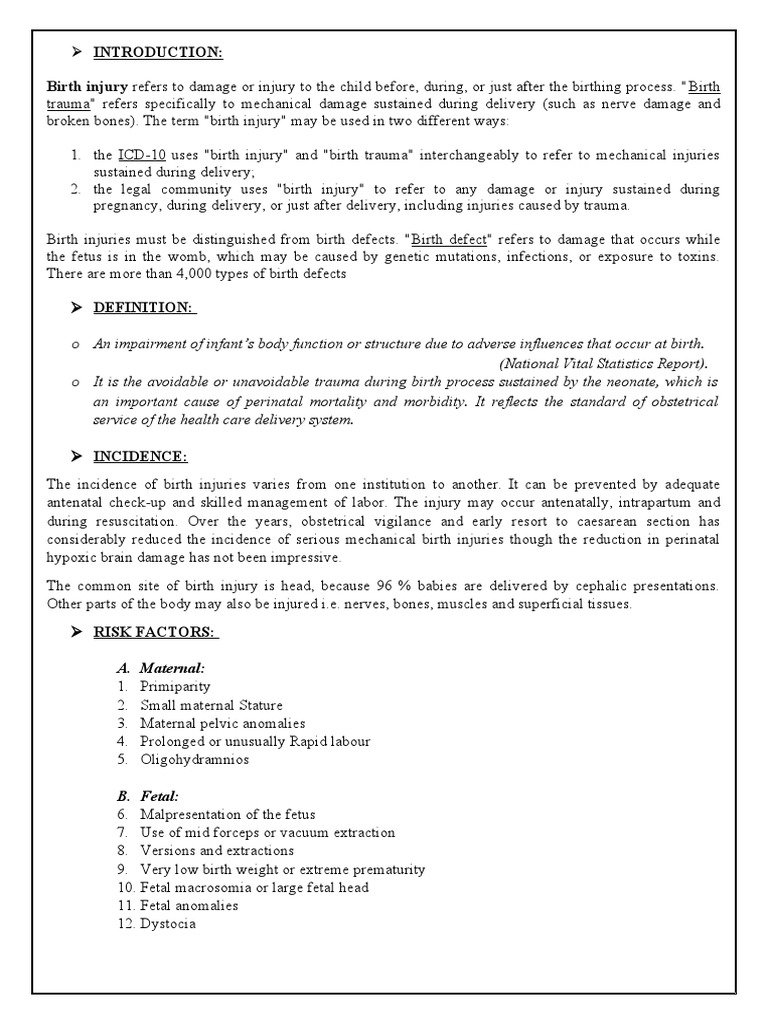 ➢ INTRODUCTION:

Birth injury refers to damage or injury to the child before, during, or just after the birthing process. "Birth trauma" refers specifically to mechanical damage sustained during delivery (such as nerve damage and broken bones). The term "birth injury" may be used in two different ways:

1. the ICD-10 uses "birth injury" and "birth trauma" interchangeably to refer to mechanical injuries sustained during delivery;
2. the legal community uses "birth injury" to refer to any damage or injury sustained during pregnancy, during delivery, or just after delivery, including injuries caused by trauma.

Birth injuries must be distinguished from birth defects. "Birth defect" refers to damage that occurs while the fetus is in the womb, which may be caused by genetic mutations, infections, or exposure to toxins. There are more than 4,000 types of birth defects

➢ DEFINITION:

o An impairment of infant's body function or structure due to adverse influences that occur at birth. (National Vital Statistics Report).
o It is the avoidable or unavoidable trauma during birth process sustained by the neonate, which is an important cause of perinatal mortality and morbidity. It reflects the standard of obstetrical service of the health care delivery system.

➢ INCIDENCE:

The incidence of birth injuries varies from one institution to another. It can be prevented by adequate antenatal check-up and skilled management of labor. The injury may occur antenatally, intrapartum and during resuscitation. Over the years, obstetrical vigilance and early resort to caesarean section has considerably reduced the incidence of serious mechanical birth injuries though the reduction in perinatal hypoxic brain damage has not been impressive.

The common site of birth injury is head, because 96 % babies are delivered by cephalic presentations. Other parts of the body may also be injured i.e. nerves, bones, muscles and superficial tissues.

➢ RISK FACTORS:

A. Maternal:
1. Primiparity
2. Small maternal Stature
3. Maternal pelvic anomalies
4. Prolonged or unusually Rapid labour
5. Oligohydramnios

B. Fetal:
6. Malpresentation of the fetus
7. Use of mid forceps or vacuum extraction
8. Versions and extractions
9. Very low birth weight or extreme prematurity
10. Fetal macrosomia or large fetal head
11. Fetal anomalies
12. Dystocia